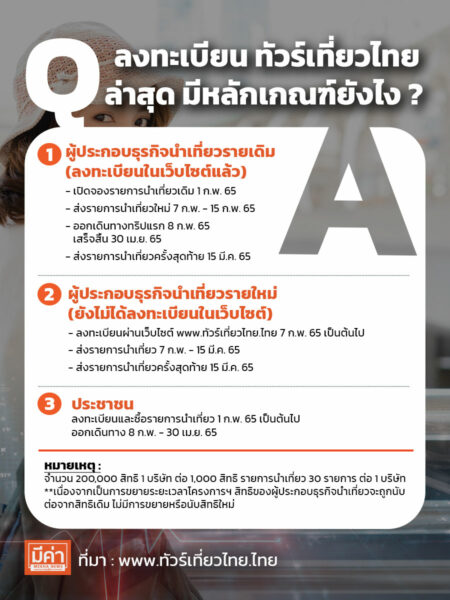 Q
ลงทะเบียน ทัวร์เที่ยวไทย
ล่าสุด มีหลักเกณฑ์ยังไง ?

A

1 ผู้ประกอบธุรกิจนำเที่ยวรายเดิม (ลงทะเบียนในเว็บไซต์แล้ว)

- เปิดจองรายการนำเที่ยวเดิม 1 ก.พ. 65
- ส่งรายการนำเที่ยวใหม่ 7 ก.พ. - 15 ก.พ. 65
- ออกเดินทางทริปแรก 8 ก.พ. 65 เสร็จสิ้น 30 เม.ย. 65
- ส่งรายการนำเที่ยวครั้งสุดท้าย 15 มี.ค. 65

2 ผู้ประกอบธุรกิจนำเที่ยวรายใหม่ (ยังไม่ได้ลงทะเบียนในเว็บไซต์)

- ลงทะเบียนผ่านเว็บไซต์ www.ทัวร์เที่ยวไทย.ไทย 7 ก.พ. 65 เป็นต้นไป
- ส่งรายการนำเที่ยว 7 ก.พ. - 15 มี.ค. 65
- ส่งรายการนำเที่ยวครั้งสุดท้าย 15 มี.ค. 65

3 ประชาชน

ลงทะเบียนและซื้อรายการนำเที่ยว 1 ก.พ. 65 เป็นต้นไป
ออกเดินทาง 8 ก.พ. - 30 เม.ย. 65

หมายเหตุ :
จำนวน 200,000 สิทธิ 1 บริษัท ต่อ 1,000 สิทธิ รายการนำเที่ยว 30 รายการ ต่อ 1 บริษัท
**เนื่องจากเป็นการขยายระยะเวลาโครงการฯ สิทธิของผู้ประกอบธุรกิจนำเที่ยวจะถูกนับต่อจากสิทธิเดิม ไม่มีการขยายหรือนับสิทธิใหม่

มีค่า
ที่มา : www.ทัวร์เที่ยวไทย.ไทย